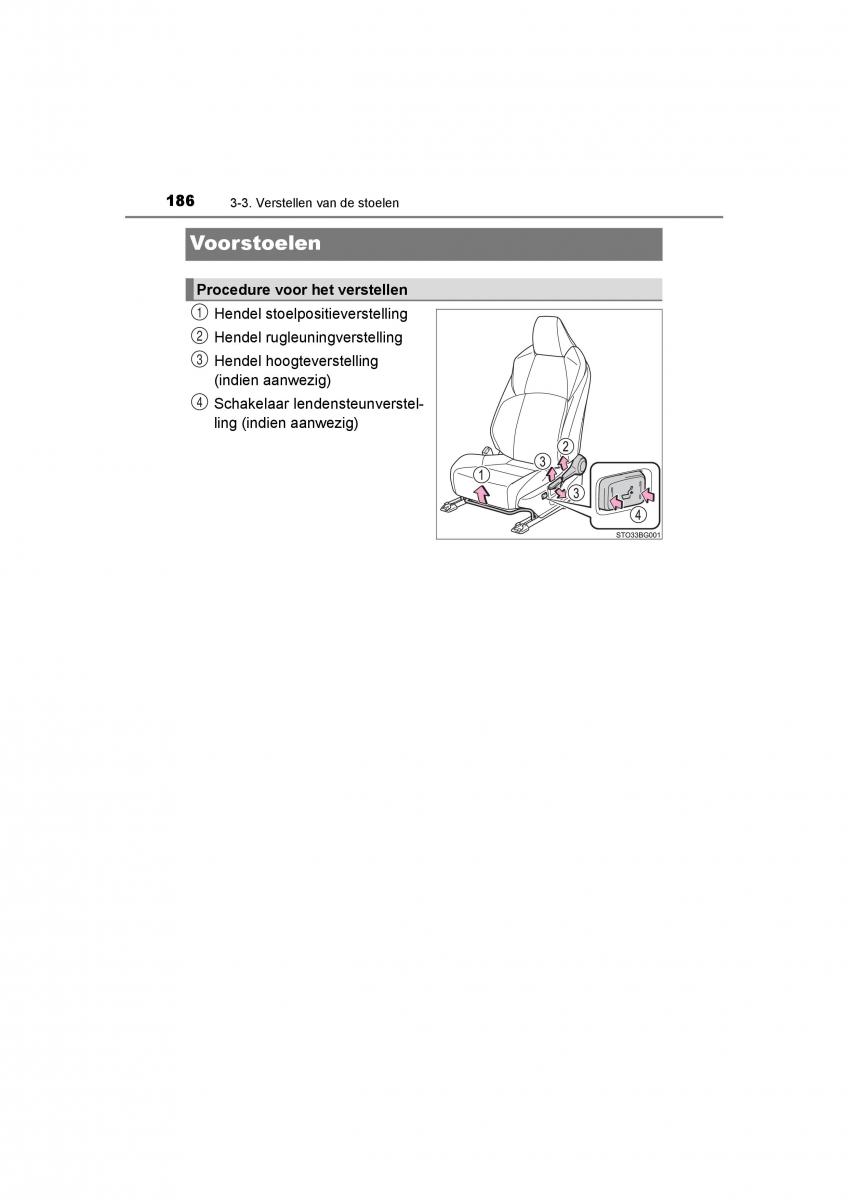 186 3-3. Verstellen van de stoelen

Voorstoelen

Procedure voor het verstellen

① Hendel stoelpositieverstelling
② Hendel rugleuningverstelling
③ Hendel hoogteverstelling (indien aanwezig)
④ Schakelaar lendensteunverstelling (indien aanwezig)

1 2 3 3 4

STO33BG001